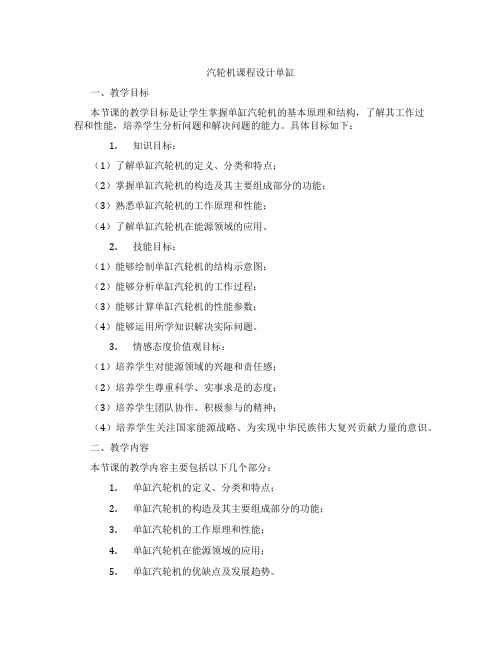 汽轮机课程设计单缸

一、教学目标

本节课的教学目标是让学生掌握单缸汽轮机的基本原理和结构，了解其工作过程和性能，培养学生分析问题和解决问题的能力。具体目标如下：

1. 知识目标：

（1）了解单缸汽轮机的定义、分类和特点；

（2）掌握单缸汽轮机的构造及其主要组成部分的功能；

（3）熟悉单缸汽轮机的工作原理和性能；

（4）了解单缸汽轮机在能源领域的应用。

2. 技能目标：

（1）能够绘制单缸汽轮机的结构示意图；

（2）能够分析单缸汽轮机的工作过程；

（3）能够计算单缸汽轮机的性能参数；

（4）能够运用所学知识解决实际问题。

3. 情感态度价值观目标：

（1）培养学生对能源领域的兴趣和责任感；

（2）培养学生尊重科学、实事求是的态度；

（3）培养学生团队协作、积极参与的精神；

（4）培养学生关注国家能源战略、为实现中华民族伟大复兴贡献力量的意识。

二、教学内容

本节课的教学内容主要包括以下几个部分：

1. 单缸汽轮机的定义、分类和特点；

2. 单缸汽轮机的构造及其主要组成部分的功能；

3. 单缸汽轮机的工作原理和性能；

4. 单缸汽轮机在能源领域的应用；

5. 单缸汽轮机的优缺点及发展趋势。